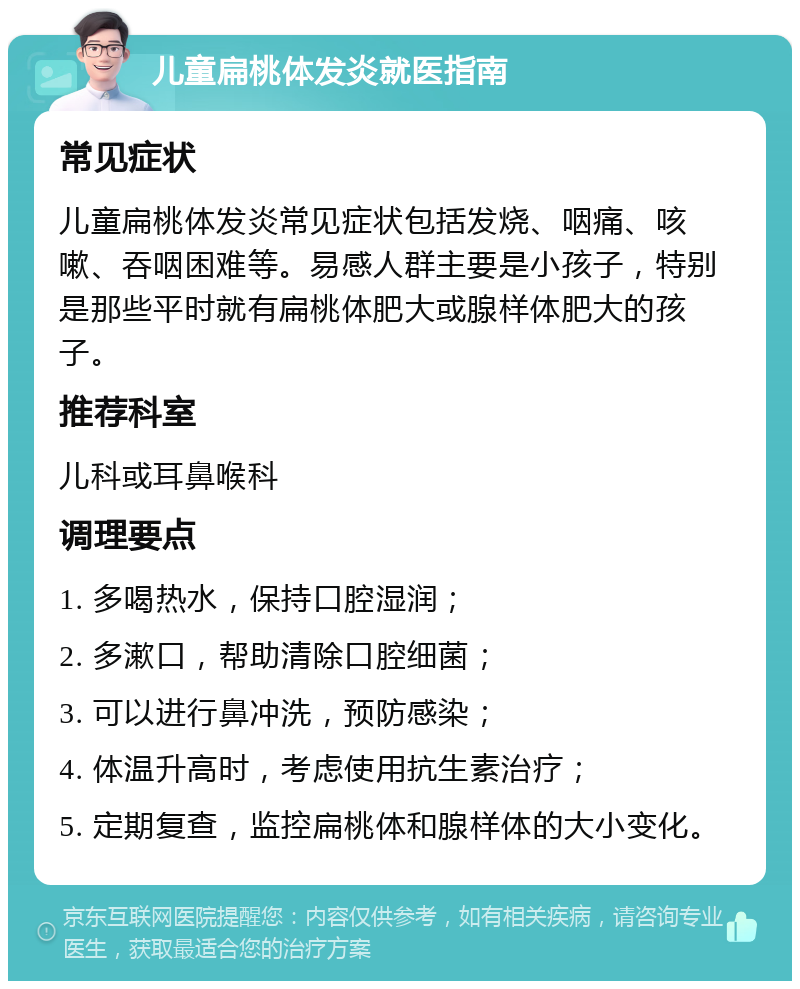 儿童扁桃体发炎就医指南

常见症状

儿童扁桃体发炎常见症状包括发烧、咽痛、咳嗽、吞咽困难等。易感人群主要是小孩子，特别是那些平时就有扁桃体肥大或腺样体肥大的孩子。

推荐科室

儿科或耳鼻喉科

调理要点

1. 多喝热水，保持口腔湿润；

2. 多漱口，帮助清除口腔细菌；

3. 可以进行鼻冲洗，预防感染；

4. 体温升高时，考虑使用抗生素治疗；

5. 定期复查，监控扁桃体和腺样体的大小变化。

京东互联网医院提醒您：内容仅供参考，如有相关疾病，请咨询专业医生，获取最适合您的治疗方案